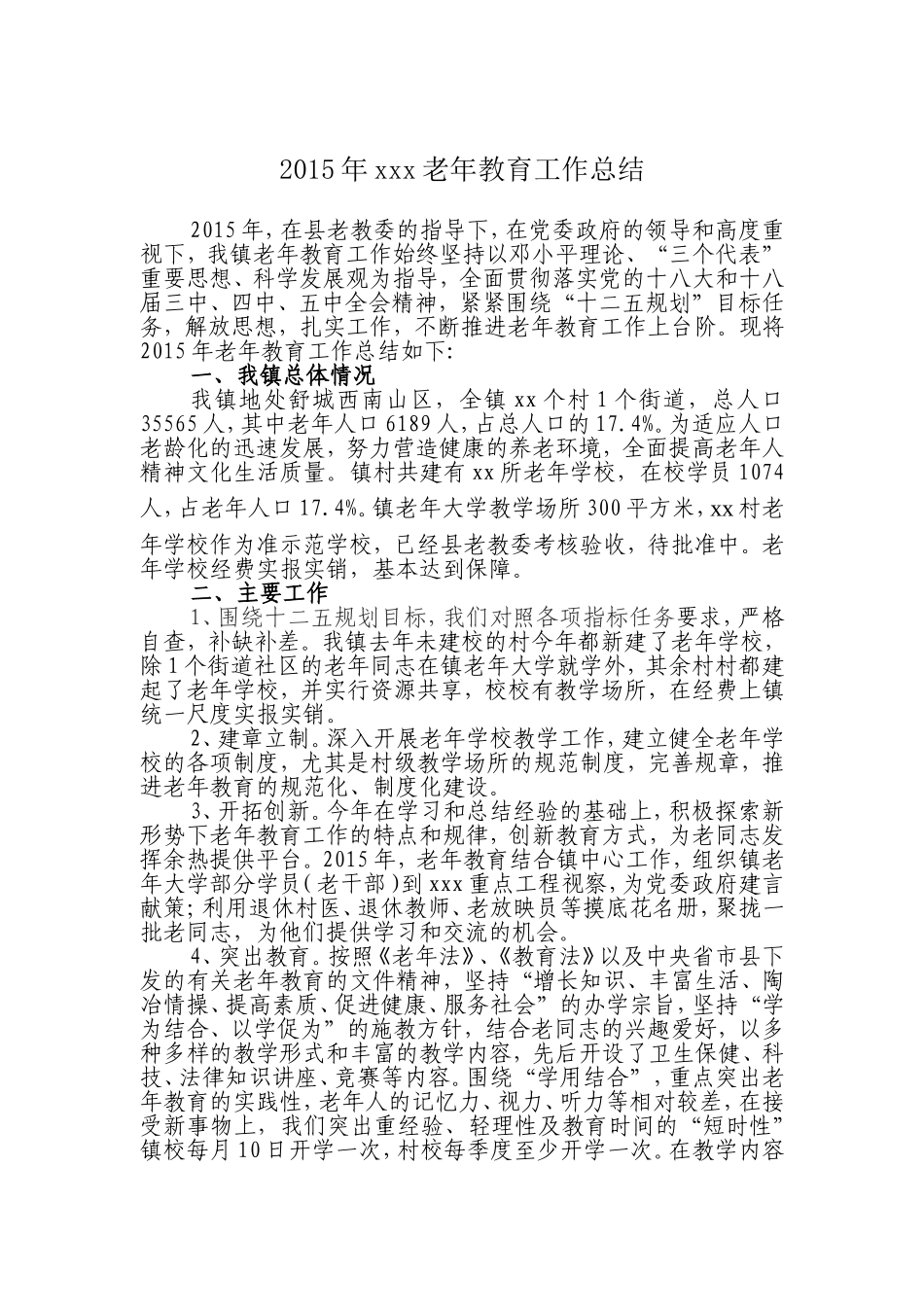 2015年xxx老年教育工作总结

2015年，在县老教委的指导下，在党委政府的领导和高度重视下，我镇老年教育工作始终坚持以邓小平理论、“三个代表”重要思想、科学发展观为指导，全面贯彻落实党的十八大和十八届三中、四中、五中全会精神，紧紧围绕“十二五规划”目标任务，解放思想，扎实工作，不断推进老年教育工作上台阶。现将2015年老年教育工作总结如下:

一、我镇总体情况

我镇地处舒城西南山区，全镇xx个村1个街道，总人口35565人，其中老年人口6189人，占总人口的17.4%。为适应人口老龄化的迅速发展，努力营造健康的养老环境，全面提高老年人精神文化生活质量。镇村共建有xx所老年学校，在校学员1074人，占老年人口17.4%。镇老年大学教学场所300平方米，xx村老年学校作为准示范学校，已经县老教委考核验收，待批准中。老年学校经费实报实销，基本达到保障。

二、主要工作

1、围绕十二五规划目标，我们对照各项指标任务要求，严格自查，补缺补差。我镇去年未建校的村今年都新建了老年学校，除1个街道社区的老年同志在镇老年大学就学外，其余村村都建起了老年学校，并实行资源共享，校校有教学场所，在经费上镇统一尺度实报实销。

2、建章立制。深入开展老年学校教学工作，建立健全老年学校的各项制度，尤其是村级教学场所的规范制度，完善规章，推进老年教育的规范化、制度化建设。

3、开拓创新。今年在学习和总结经验的基础上，积极探索新形势下老年教育工作的特点和规律，创新教育方式，为老同志发挥余热提供平台。2015年，老年教育结合镇中心工作，组织镇老年大学部分学员（老干部）到xxx重点工程视察，为党委政府建言献策；利用退休村医、退休教师、老放映员等摸底花名册，聚拢一批老同志，为他们提供学习和交流的机会。

4、突出教育。按照《老年法》、《教育法》以及中央省市县下发的有关老年教育的文件精神，坚持“增长知识、丰富生活、陶冶情操、提高素质、促进健康、服务社会”的办学宗旨，坚持“学为结合、以学促为”的施教方针，结合老同志的兴趣爱好，以多种多样的教学形式和丰富的教学内容，先后开设了卫生保健、科技、法律知识讲座、竞赛等内容。围绕“学用结合”，重点突出老年教育的实践性，老年人的记忆力、视力、听力等相对较差，在接受新事物上，我们突出重经验、轻理性及教育时间的“短时性”镇校每月10日开学一次，村校每季度至少开学一次。在教学内容